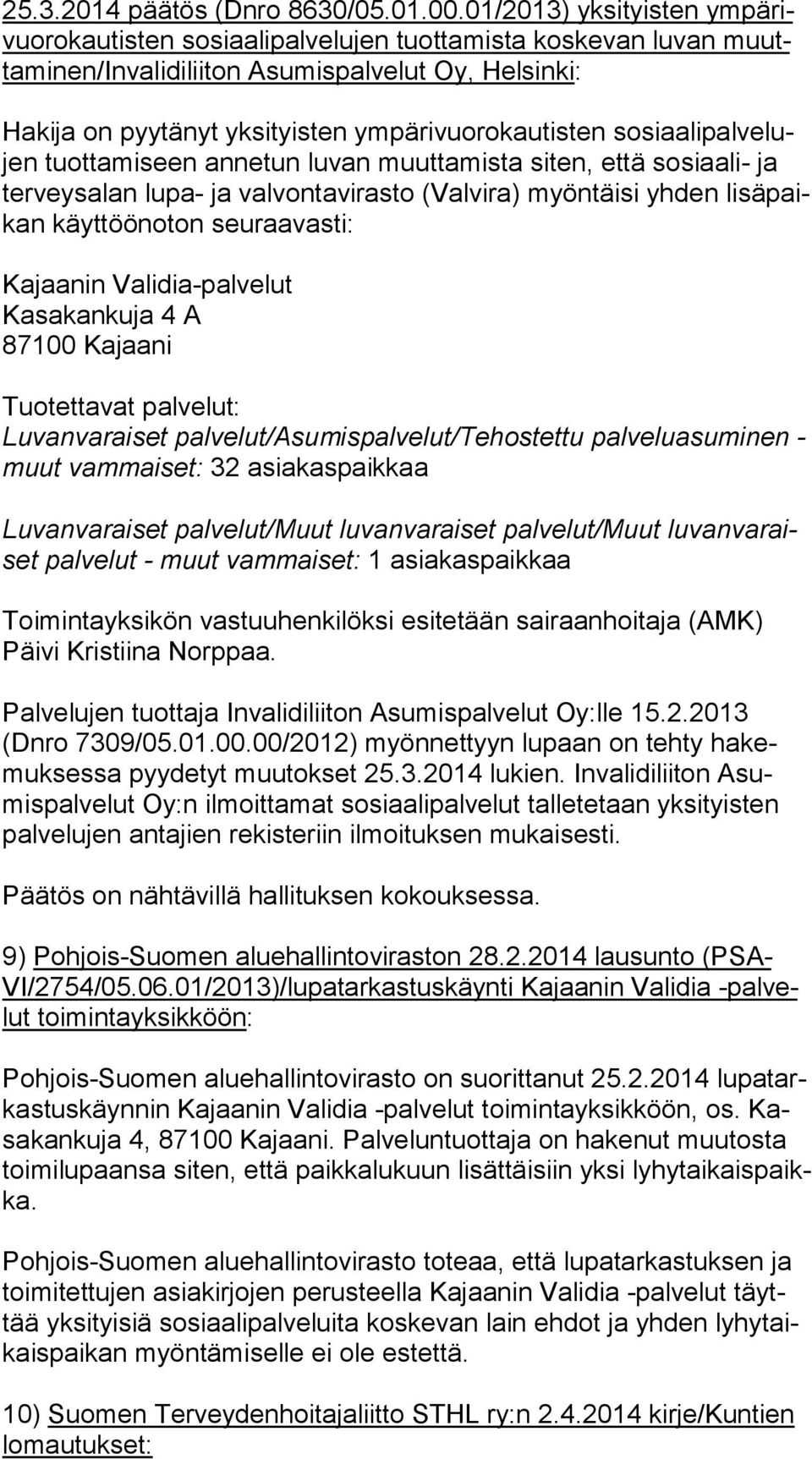 25.3.2014 päätös (Dnro 8630/05.01.00.01/2013) yksityisten ympärivuorokautisten sosiaalipalvelujen tuottamista koskevan luvan muuttaminen/Invalidiliiton Asumispalvelut Oy, Helsinki:

Hakija on pyytänyt yksityisten ympärivuorokautisten sosiaalipalvelujen tuottamiseen annetun luvan muuttamista siten, että sosiaali- ja terveysalan lupa- ja valvontavirasto (Valvira) myöntäisi yhden lisäpaikan käyttöönoton seuraavasti:

Kajaanin Validia-palvelut
Kasakankuja 4 A
87100 Kajaani

Tuotettavat palvelut:
Luvanvaraiset palvelut/Asumispalvelut/Tehostettu palveluasuminen - muut vammaiset: 32 asiakaspaikkaa

Luvanvaraiset palvelut/Muut luvanvaraiset palvelut/Muut luvanvaraiset palvelut - muut vammaiset: 1 asiakaspaikkaa

Toimintayksikön vastuuhenkilöksi esitetään sairaanhoitaja (AMK) Päivi Kristiina Norppaa.

Palvelujen tuottaja Invalidiliiton Asumispalvelut Oy:lle 15.2.2013 (Dnro 7309/05.01.00.00/2012) myönnettyyn lupaan on tehty hakemuksessa pyydetyt muutokset 25.3.2014 lukien. Invalidiliiton Asumispalvelut Oy:n ilmoittamat sosiaalipalvelut talletetaan yksityisten palvelujen antajien rekisteriin ilmoituksen mukaisesti.

Päätös on nähtävillä hallituksen kokouksessa.

9) Pohjois-Suomen aluehallintoviraston 28.2.2014 lausunto (PSAVI/2754/05.06.01/2013)/lupatarkastuskäynti Kajaanin Validia -palvelut toimintayksikköön:

Pohjois-Suomen aluehallintovirasto on suorittanut 25.2.2014 lupatarkastuskäynnin Kajaanin Validia -palvelut toimintayksikköön, os. Kasakankuja 4, 87100 Kajaani. Palveluntuottaja on hakenut muutosta toimilupaansa siten, että paikkalukuun lisättäisiin yksi lyhytaikaispaikka.

Pohjois-Suomen aluehallintovirasto toteaa, että lupatarkastuksen ja toimitettujen asiakirjojen perusteella Kajaanin Validia -palvelut täyttää yksityisiä sosiaalipalveluita koskevan lain ehdot ja yhden lyhytaikaispaikan myöntämiselle ei ole estettä.

10) Suomen Terveydenhoitajaliitto STHL ry:n 2.4.2014 kirje/Kuntien lomautukset: